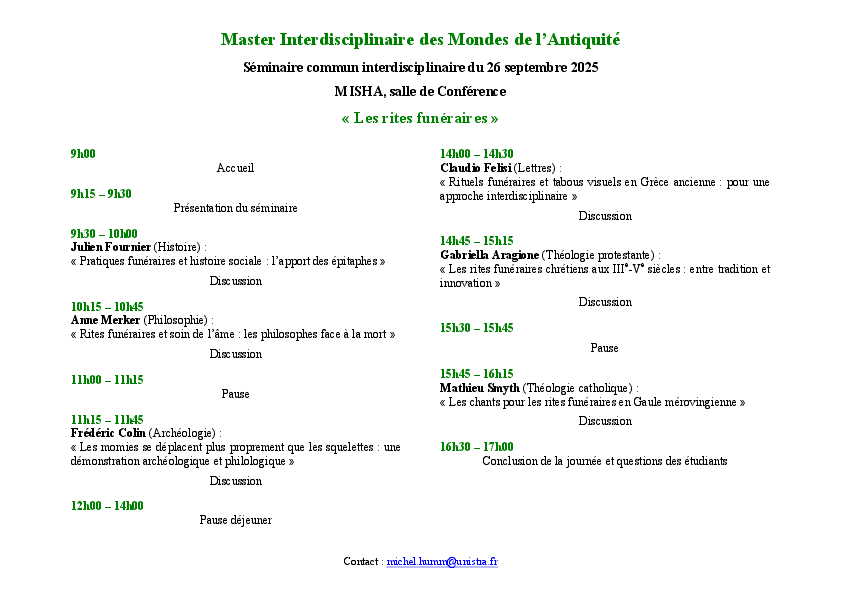 Master Interdisciplinaire des Mondes de l'Antiquité

Séminaire commun interdisciplinaire du 26 septembre 2025

MISHA, salle de Conférence

« Les rites funéraires »

9h00
Accueil

9h15 – 9h30
Présentation du séminaire

9h30 – 10h00
Julien Fournier (Histoire) :
« Pratiques funéraires et histoire sociale : l'apport des épitaphes »
Discussion

10h15 – 10h45
Anne Merker (Philosophie) :
« Rites funéraires et soin de l'âme : les philosophes face à la mort »
Discussion

11h00 – 11h15
Pause

11h15 – 11h45
Frédéric Colin (Archéologie) :
« Les momies se déplacent plus proprement que les squelettes : une démonstration archéologique et philologique »
Discussion

12h00 – 14h00
Pause déjeuner

14h00 – 14h30
Claudio Felisi (Lettres) :
« Rituels funéraires et tabous visuels en Grèce ancienne : pour une approche interdisciplinaire »
Discussion

14h45 – 15h15
Gabriella Aragione (Théologie protestante) :
« Les rites funéraires chrétiens aux III$^{e}$-V$^{e}$ siècles : entre tradition et innovation »
Discussion

15h30 – 15h45
Pause

15h45 – 16h15
Mathieu Smyth (Théologie catholique) :
« Les chants pour les rites funéraires en Gaule mérovingienne »
Discussion

16h30 – 17h00
Conclusion de la journée et questions des étudiants

Contact : michel.humm@unistra.fr